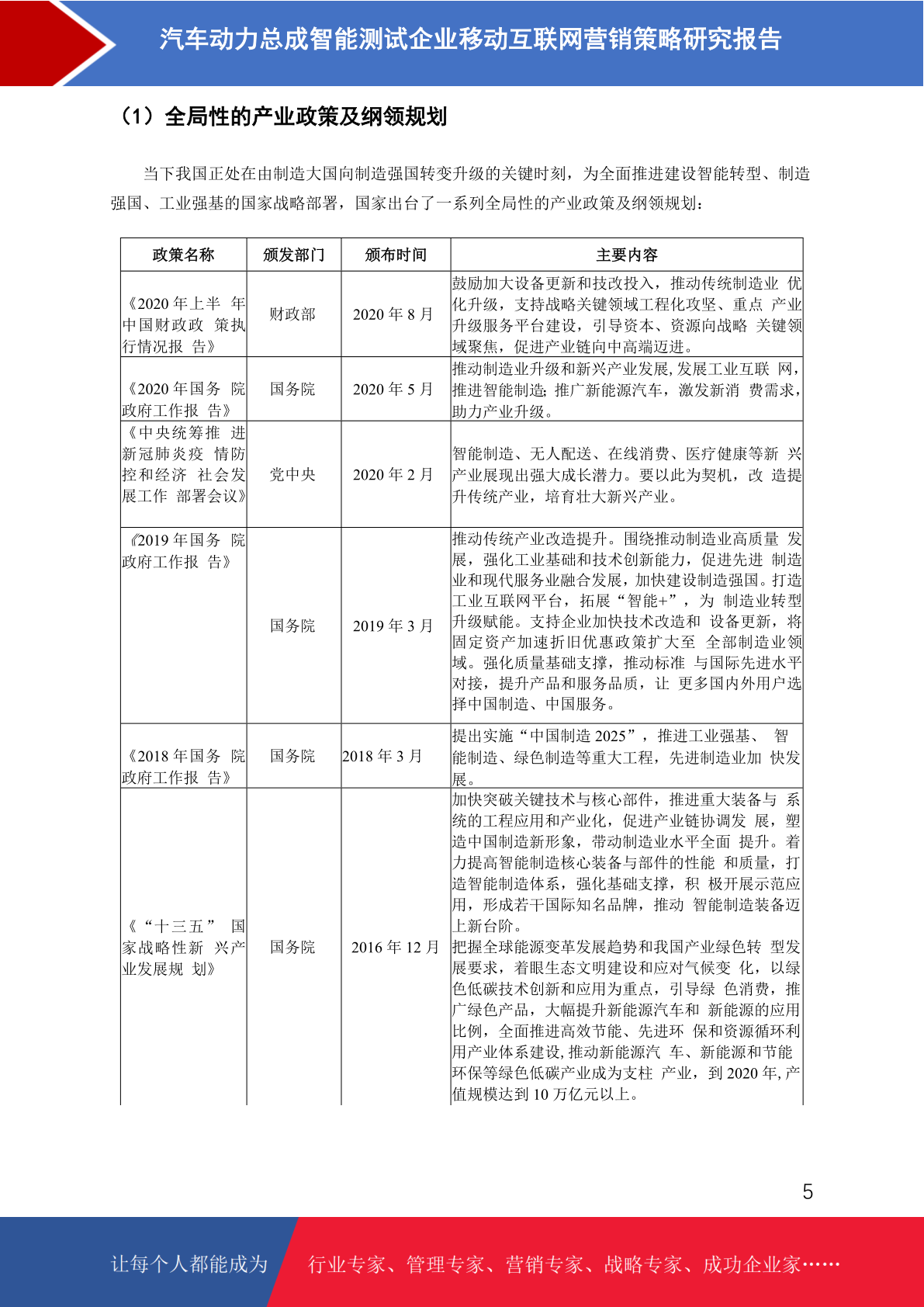 汽车动力总成智能测试企业移动互联网营销策略研究报告

（1）全局性的产业政策及纲领规划

当下我国正处在由制造大国向制造强国转变升级的关键时刻，为全面推进建设智能转型、制造强国、工业强基的国家战略部署，国家出台了一系列全局性的产业政策及纲领规划：

| 政策名称 | 颁发部门 | 颁布时间 | 主要内容 |
|---|---|---|---|
| 《2020年上半年中国财政政策执行情况报告》 | 财政部 | 2020年8月 | 鼓励加大设备更新和技改投入，推动传统制造业优化升级，支持战略关键领域工程化攻坚、重点产业升级服务平台建设，引导资本、资源向战略关键领域聚焦，促进产业链向中高端迈进。 |
| 《2020年国务院政府工作报告》 | 国务院 | 2020年5月 | 推动制造业升级和新兴产业发展,发展工业互联网，推进智能制造;推广新能源汽车，激发新消费需求，助力产业升级。 |
| 《中央统筹推进新冠肺炎疫情防控和经济社会发展工作部署会议》 | 党中央 | 2020年2月 | 智能制造、无人配送、在线消费、医疗健康等新兴产业展现出强大成长潜力。要以此为契机，改造提升传统产业，培育壮大新兴产业。 |
| 《2019年国务院政府工作报告》 | 国务院 | 2019年3月 | 推动传统产业改造提升。围绕推动制造业高质量发展，强化工业基础和技术创新能力，促进先进制造业和现代服务业融合发展，加快建设制造强国。打造工业互联网平台，拓展“智能+”，为制造业转型升级赋能。支持企业加快技术改造和设备更新，将固定资产加速折旧优惠政策扩大至全部制造业领域。强化质量基础支撑，推动标准与国际先进水平对接，提升产品和服务品质，让更多国内外用户选择中国制造、中国服务。 |
| 《2018年国务院政府工作报告》 | 国务院 | 2018年3月 | 提出实施“中国制造2025”，推进工业强基、智能制造、绿色制造等重大工程，先进制造业加快发展。 |
| 《“十三五”国家战略性新兴产业发展规划》 | 国务院 | 2016年12月 | 加快突破关键技术与核心部件，推进重大装备与系统的工程应用和产业化，促进产业链协调发展，塑造中国制造新形象，带动制造业水平全面提升。着力提高智能制造核心装备与部件的性能和质量，打造智能制造体系，强化基础支撑，积极开展示范应用，形成若干国际知名品牌，推动智能制造装备迈上新台阶。把握全球能源变革发展趋势和我国产业绿色转型发展要求，着眼生态文明建设和应对气候变化，以绿色低碳技术创新和应用为重点，引导绿色消费，推广绿色产品，大幅提升新能源汽车和新能源的应用比例，全面推进高效节能、先进环保和资源循环利用产业体系建设,推动新能源汽车、新能源和节能环保等绿色低碳产业成为支柱产业，到2020年,产值规模达到10万亿元以上。 |

5

让每个人都能成为 行业专家、管理专家、营销专家、战略专家、成功企业家……